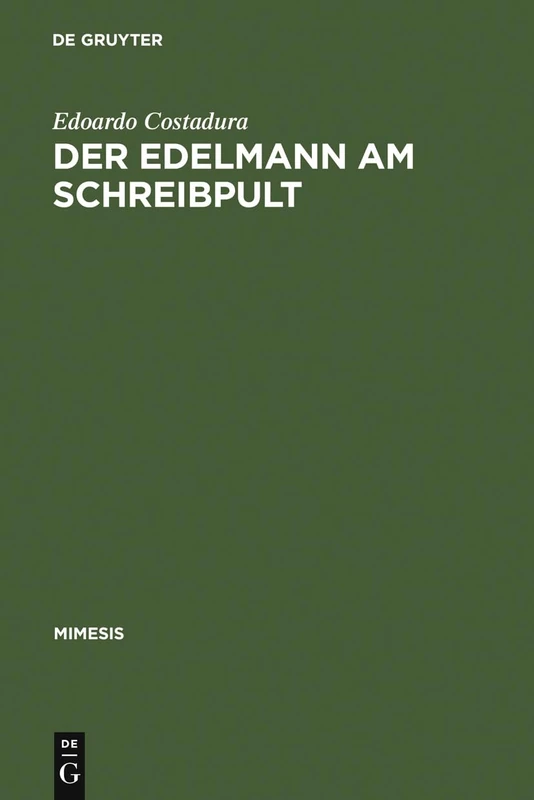 DE GRUYTER

Edoardo Costadura

DER EDELMANN AM SCHREIBPULT

MIMESIS

DE G